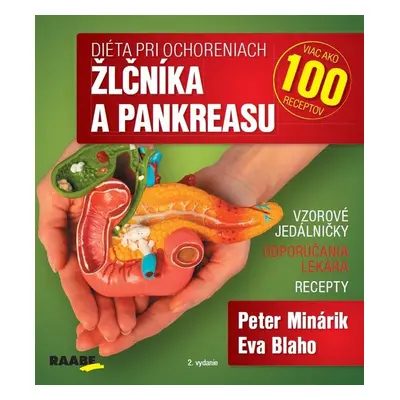 DIÉTA PRI OCHORENIACH
ŽLČNÍKA
A PANKREASU

VIAC AKO
100
RECEPTOV

VZOROVÉ
JEDÁLNIČKY
ODPORÚČANIA
LEKÁRA
RECEPTY

Peter Minárik
Eva Blaho

RAABE

2. vydanie